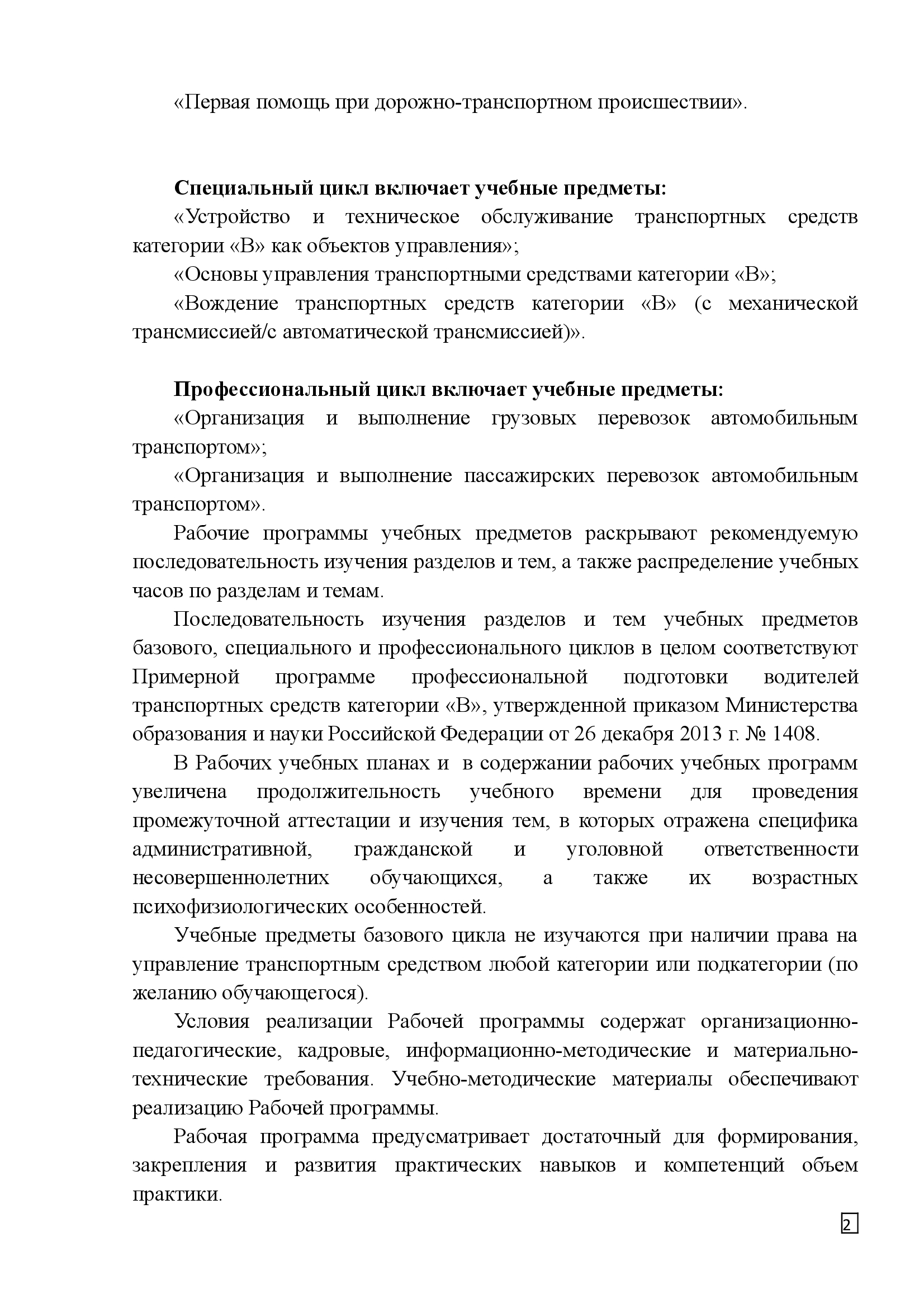 «Первая помощь при дорожно-транспортном происшествии».

**Специальный цикл включает учебные предметы:**

«Устройство и техническое обслуживание транспортных средств категории «В» как объектов управления»;

«Основы управления транспортными средствами категории «В»;

«Вождение транспортных средств категории «В» (с механической трансмиссией/с автоматической трансмиссией)».

**Профессиональный цикл включает учебные предметы:**

«Организация и выполнение грузовых перевозок автомобильным транспортом»;

«Организация и выполнение пассажирских перевозок автомобильным транспортом».

Рабочие программы учебных предметов раскрывают рекомендуемую последовательность изучения разделов и тем, а также распределение учебных часов по разделам и темам.

Последовательность изучения разделов и тем учебных предметов базового, специального и профессионального циклов в целом соответствуют Примерной программе профессиональной подготовки водителей транспортных средств категории «В», утвержденной приказом Министерства образования и науки Российской Федерации от 26 декабря 2013 г. № 1408.

В Рабочих учебных планах и в содержании рабочих учебных программ увеличена продолжительность учебного времени для проведения промежуточной аттестации и изучения тем, в которых отражена специфика административной, гражданской и уголовной ответственности несовершеннолетних обучающихся, а также их возрастных психофизиологических особенностей.

Учебные предметы базового цикла не изучаются при наличии права на управление транспортным средством любой категории или подкатегории (по желанию обучающегося).

Условия реализации Рабочей программы содержат организационно-педагогические, кадровые, информационно-методические и материально-технические требования. Учебно-методические материалы обеспечивают реализацию Рабочей программы.

Рабочая программа предусматривает достаточный для формирования, закрепления и развития практических навыков и компетенций объем практики.

2